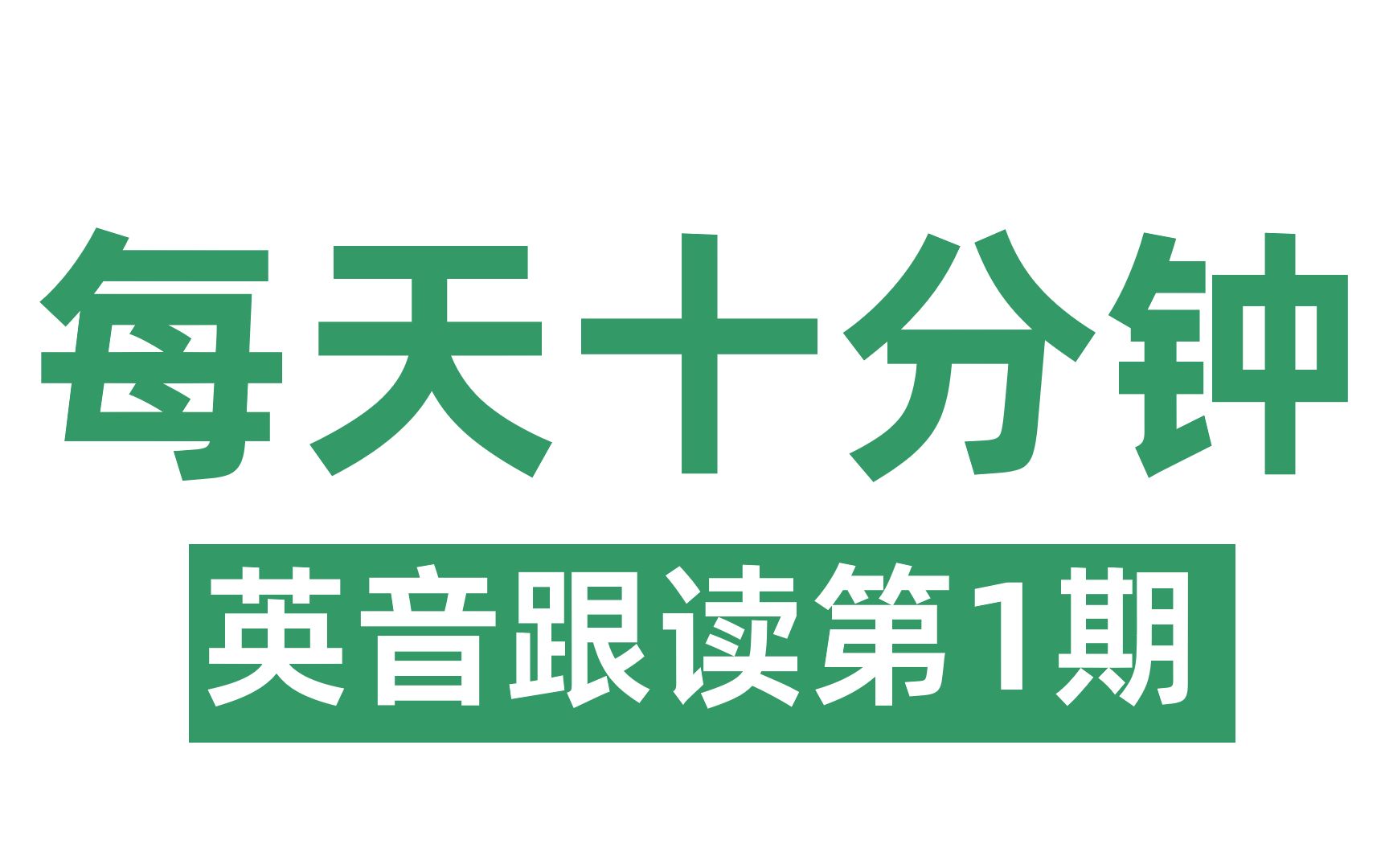 每天十分钟

英音跟读第1期